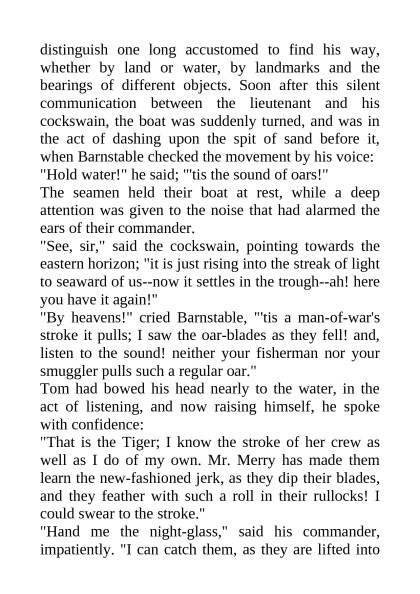 distinguish one long accustomed to find his way, whether by land or water, by landmarks and the bearings of different objects. Soon after this silent communication between the lieutenant and his cockswain, the boat was suddenly turned, and was in the act of dashing upon the spit of sand before it, when Barnstable checked the movement by his voice:
"Hold water!" he said; "'tis the sound of oars!"
The seamen held their boat at rest, while a deep attention was given to the noise that had alarmed the ears of their commander.
"See, sir," said the cockswain, pointing towards the eastern horizon; "it is just rising into the streak of light to seaward of us--now it settles in the trough--ah! here you have it again!"
"By heavens!" cried Barnstable, "'tis a man-of-war's stroke it pulls; I saw the oar-blades as they fell! and, listen to the sound! neither your fisherman nor your smuggler pulls such a regular oar."
Tom had bowed his head nearly to the water, in the act of listening, and now raising himself, he spoke with confidence:
"That is the Tiger; I know the stroke of her crew as well as I do of my own. Mr. Merry has made them learn the new-fashioned jerk, as they dip their blades, and they feather with such a roll in their rullocks! I could swear to the stroke."
"Hand me the night-glass," said his commander, impatiently. "I can catch them, as they are lifted into